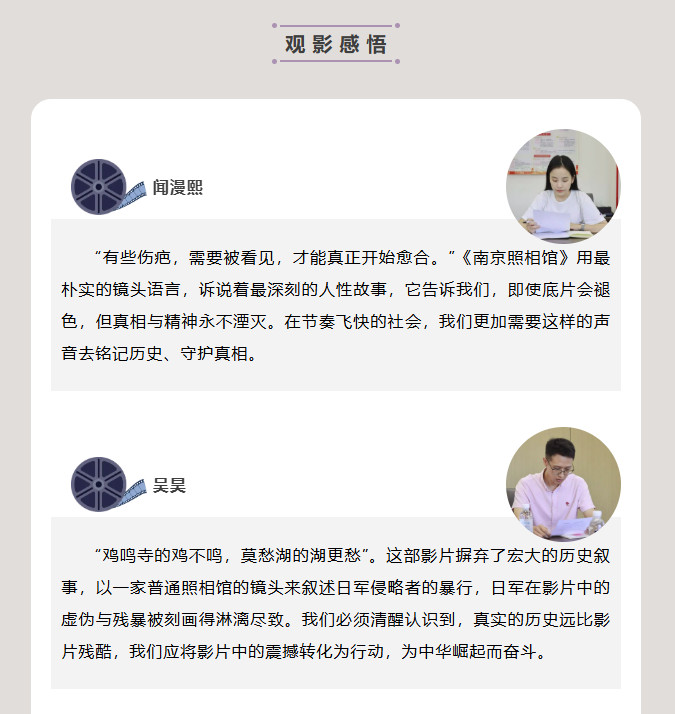 观影感悟

闻漫熙

“有些伤疤，需要被看见，才能真正开始愈合。”《南京照相馆》用最朴实的镜头语言，诉说着最深刻的人性故事，它告诉我们，即使底片会褪色，但真相与精神永不湮灭。在节奏飞快的社会，我们更加需要这样的声音去铭记历史、守护真相。

吴昊

“鸡鸣寺的鸡不鸣，莫愁湖的湖更愁”。这部影片摒弃了宏大的历史叙事，以一家普通照相馆的镜头来叙述日军侵略者的暴行，日军在影片中的虚伪与残暴被刻画得淋漓尽致。我们必须清醒认识到，真实的历史远比影片残酷，我们应将影片中的震撼转化为行动，为中华崛起而奋斗。